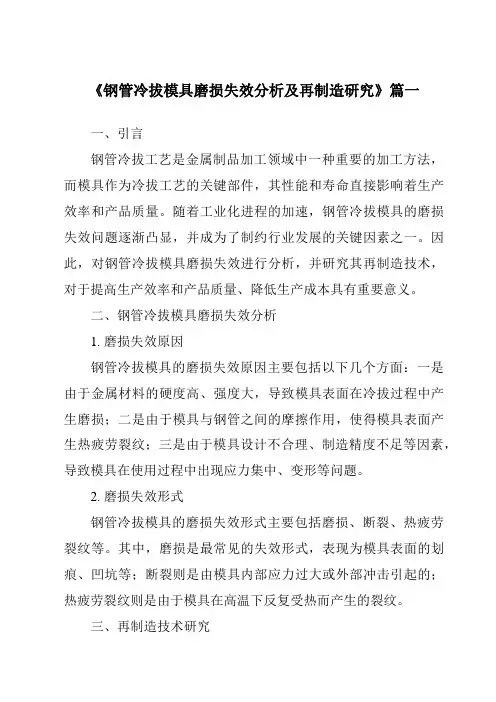 《钢管冷拔模具磨损失效分析及再制造研究》篇一

一、引言

钢管冷拔工艺是金属制品加工领域中一种重要的加工方法，而模具作为冷拔工艺的关键部件，其性能和寿命直接影响着生产效率和产品质量。随着工业化进程的加速，钢管冷拔模具的磨损失效问题逐渐凸显，并成为了制约行业发展的关键因素之一。因此，对钢管冷拔模具磨损失效进行分析，并研究其再制造技术，对于提高生产效率和产品质量、降低生产成本具有重要意义。

二、钢管冷拔模具磨损失效分析

1. 磨损失效原因

钢管冷拔模具的磨损失效原因主要包括以下几个方面：一是由于金属材料的硬度高、强度大，导致模具表面在冷拔过程中产生磨损；二是由于模具与钢管之间的摩擦作用，使得模具表面产生热疲劳裂纹；三是由于模具设计不合理、制造精度不足等因素，导致模具在使用过程中出现应力集中、变形等问题。

2. 磨损失效形式

钢管冷拔模具的磨损失效形式主要包括磨损、断裂、热疲劳裂纹等。其中，磨损是最常见的失效形式，表现为模具表面的划痕、凹坑等；断裂则是由模具内部应力过大或外部冲击引起的；热疲劳裂纹则是由于模具在高温下反复受热而产生的裂纹。

三、再制造技术研究